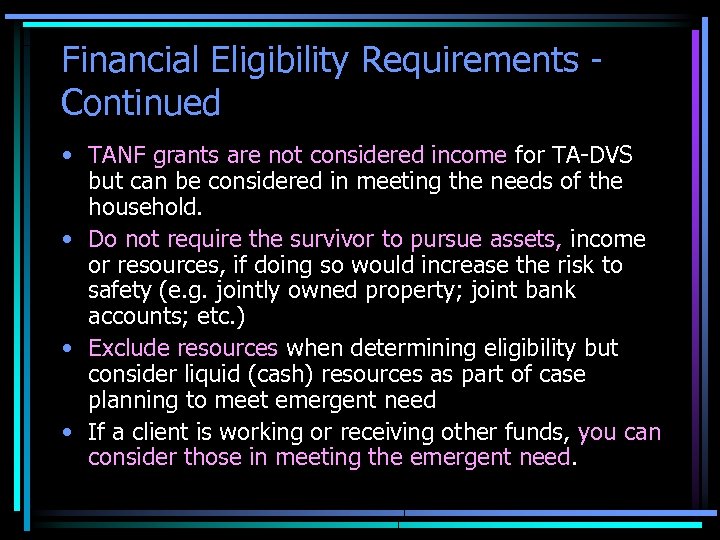 Financial Eligibility Requirements - Continued

• TANF grants are not considered income for TA-DVS but can be considered in meeting the needs of the household.

• Do not require the survivor to pursue assets, income or resources, if doing so would increase the risk to safety (e.g. jointly owned property; joint bank accounts; etc.)

• Exclude resources when determining eligibility but consider liquid (cash) resources as part of case planning to meet emergent need

• If a client is working or receiving other funds, you can consider those in meeting the emergent need.